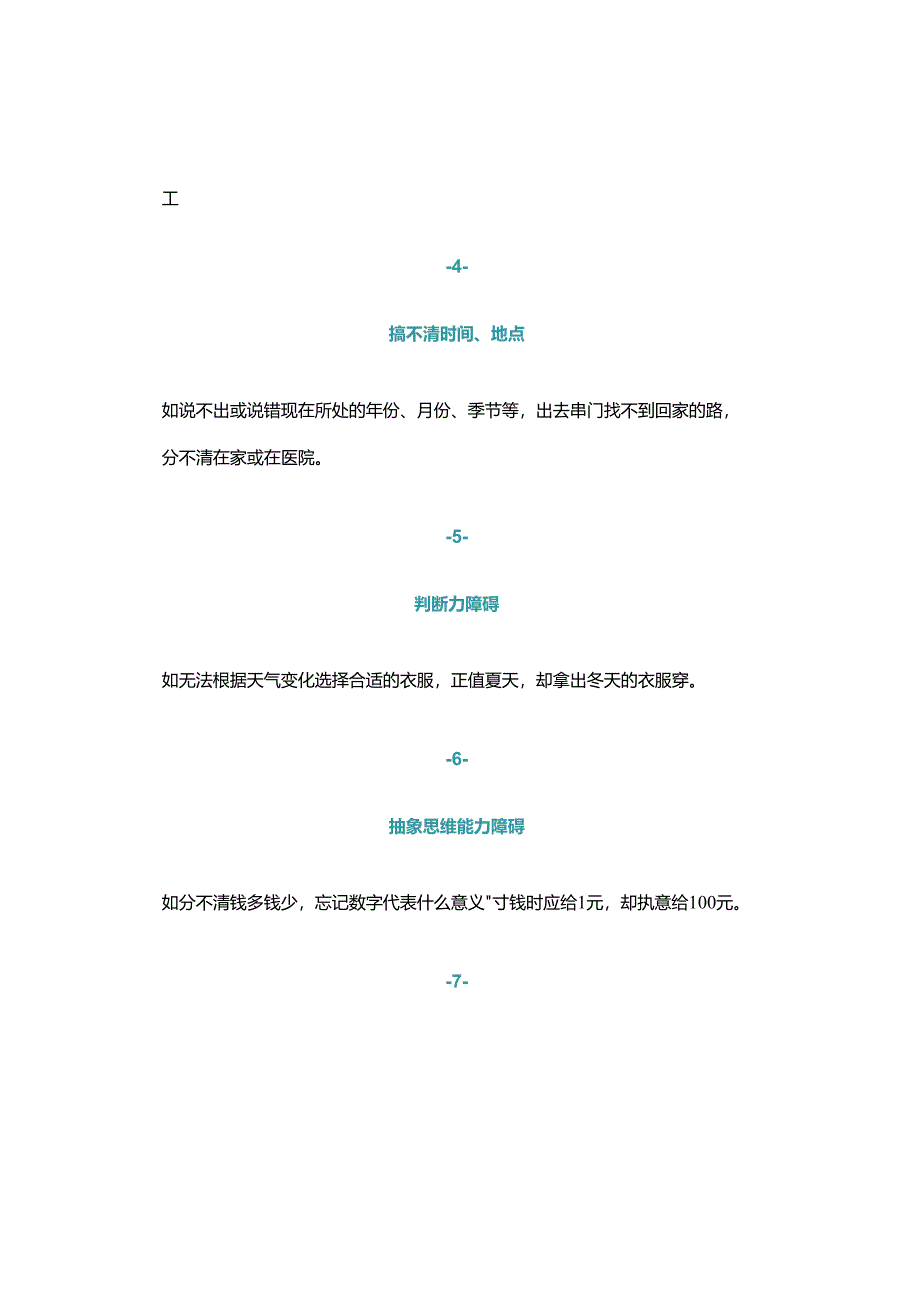 工

-4-

搞不清时间、地点

如说不出或说错现在所处的年份、月份、季节等，出去串门找不到回家的路，分不清在家或在医院。

-5-

判断力障碍

如无法根据天气变化选择合适的衣服，正值夏天，却拿出冬天的衣服穿。

-6-

抽象思维能力障碍

如分不清钱多钱少，忘记数字代表什么意义"寸钱时应给1元，却执意给100元。

-7-